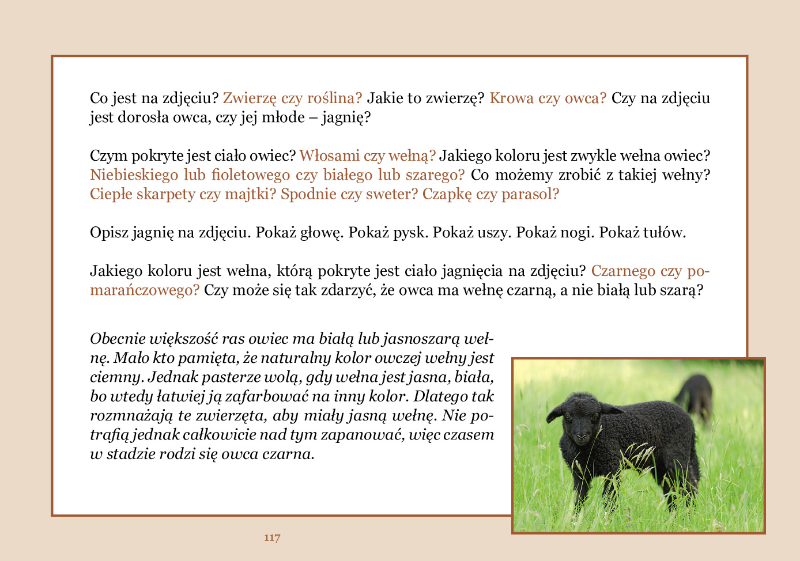 Co jest na zdjęciu? Zwierzę czy roślina? Jakie to zwierzę? Krowa czy owca? Czy na zdjęciu jest dorosła owca, czy jej młode – jagnię?

Czym pokryte jest ciało owiec? Włosami czy wełną? Jakiego koloru jest zwykle wełna owiec? Niebieskiego lub fioletowego czy białego lub szarego? Co możemy zrobić z takiej wełny? Ciepłe skarpety czy majtki? Spodnie czy sweter? Czapkę czy parasol?

Opisz jagnię na zdjęciu. Pokaż głowę. Pokaż pysk. Pokaż uszy. Pokaż nogi. Pokaż tułów.

Jakiego koloru jest wełna, którą pokryte jest ciało jagnięcia na zdjęciu? Czarnego czy pomarańczowego? Czy może się tak zdarzyć, że owca ma wełnę czarną, a nie białą lub szarą?

Obecnie większość ras owiec ma białą lub jasnoszarą wełnę. Mało kto pamięta, że naturalny kolor owczej wełny jest ciemny. Jednak pasterze wolą, gdy wełna jest jasna, biała, bo wtedy łatwiej ją zafarbować na inny kolor. Dlatego tak rozmnażają te zwierzęta, aby miały jasną wełnę. Nie potrafią jednak całkowicie nad tym zapanować, więc czasem w stadzie rodzi się owca czarna.

117